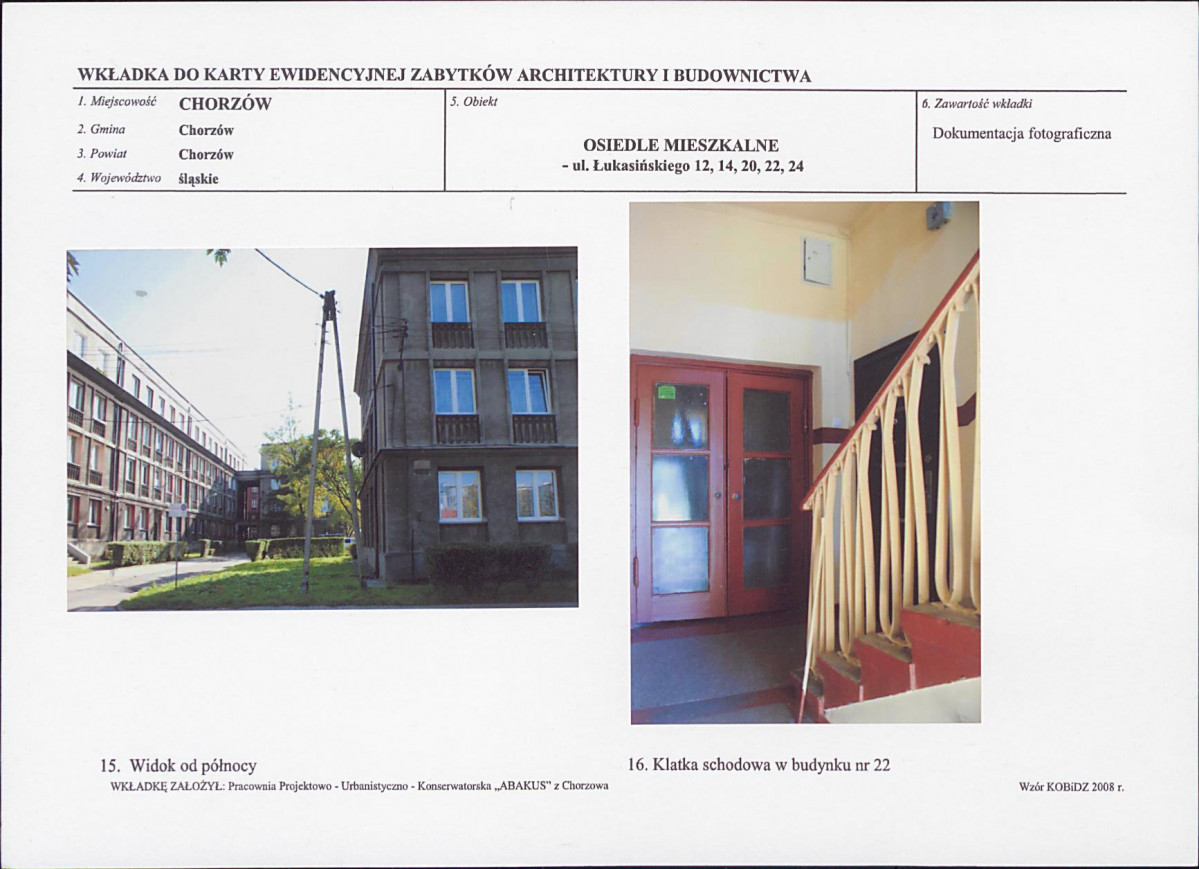 WKŁADKA DO KARTY EWIDENCYJNEJ ZABYTKÓW ARCHITEKTURY I BUDOWNICTWA

1. Miejscowość CHORZÓW
2. Gmina Chorzów
3. Powiat Chorzów
4. Województwo śląskie

5. Obiekt
OSIEDLE MIESZKALNE
- ul. Łukasińskiego 12, 14, 20, 22, 24

6. Zawartość wkładki
Dokumentacja fotograficzna

15. Widok od północy

16. Klatka schodowa w budynku nr 22

WKŁADKĘ ZAŁOŻYŁ: Pracownia Projektowo - Urbanistyczno - Konserwatorska „ABAKUS" z Chorzowa

Wzór KOBiDZ 2008 r.